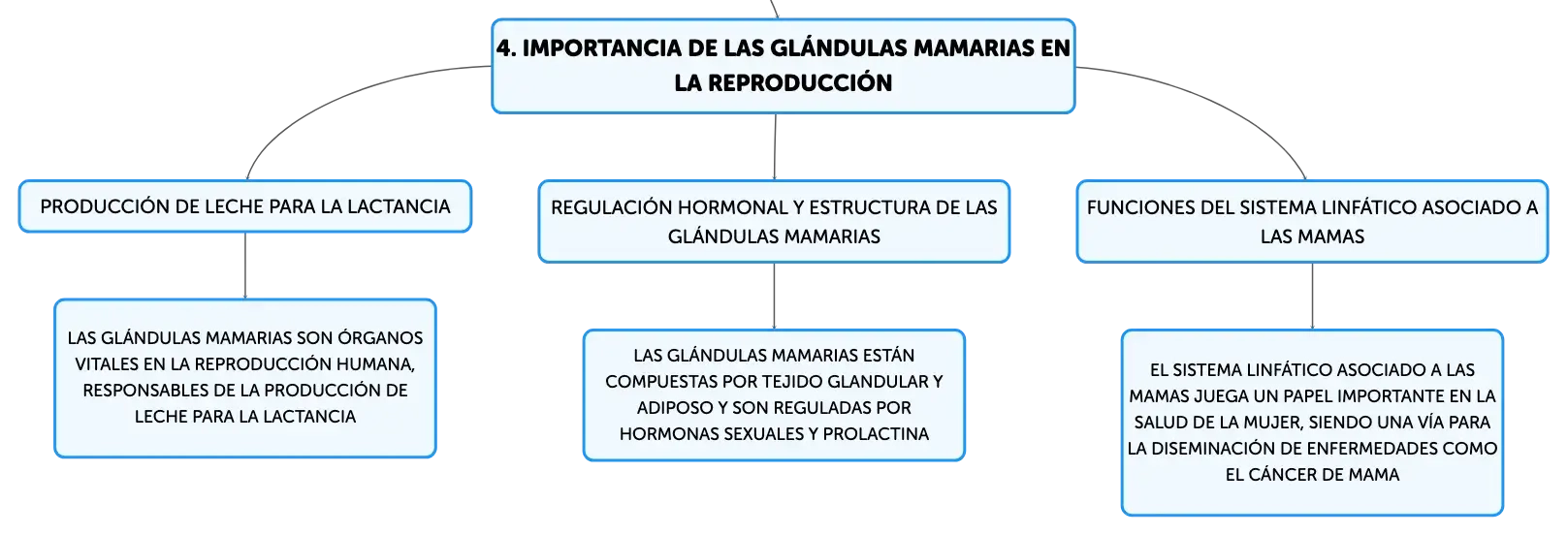 4. IMPORTANCIA DE LAS GLÁNDULAS MAMARIAS EN LA REPRODUCCIÓN

PRODUCCIÓN DE LECHE PARA LA LACTANCIA

LAS GLÁNDULAS MAMARIAS SON ÓRGANOS VITALES EN LA REPRODUCCIÓN HUMANA, RESPONSABLES DE LA PRODUCCIÓN DE LECHE PARA LA LACTANCIA

REGULACIÓN HORMONAL Y ESTRUCTURA DE LAS GLÁNDULAS MAMARIAS

LAS GLÁNDULAS MAMARIAS ESTÁN COMPUESTAS POR TEJIDO GLANDULAR Y ADIPOSO Y SON REGULADAS POR HORMONAS SEXUALES Y PROLACTINA

FUNCIONES DEL SISTEMA LINFÁTICO ASOCIADO A LAS MAMAS

EL SISTEMA LINFÁTICO ASOCIADO A LAS MAMAS JUEGA UN PAPEL IMPORTANTE EN LA SALUD DE LA MUJER, SIENDO UNA VÍA PARA LA DISEMINACIÓN DE ENFERMEDADES COMO EL CÁNCER DE MAMA